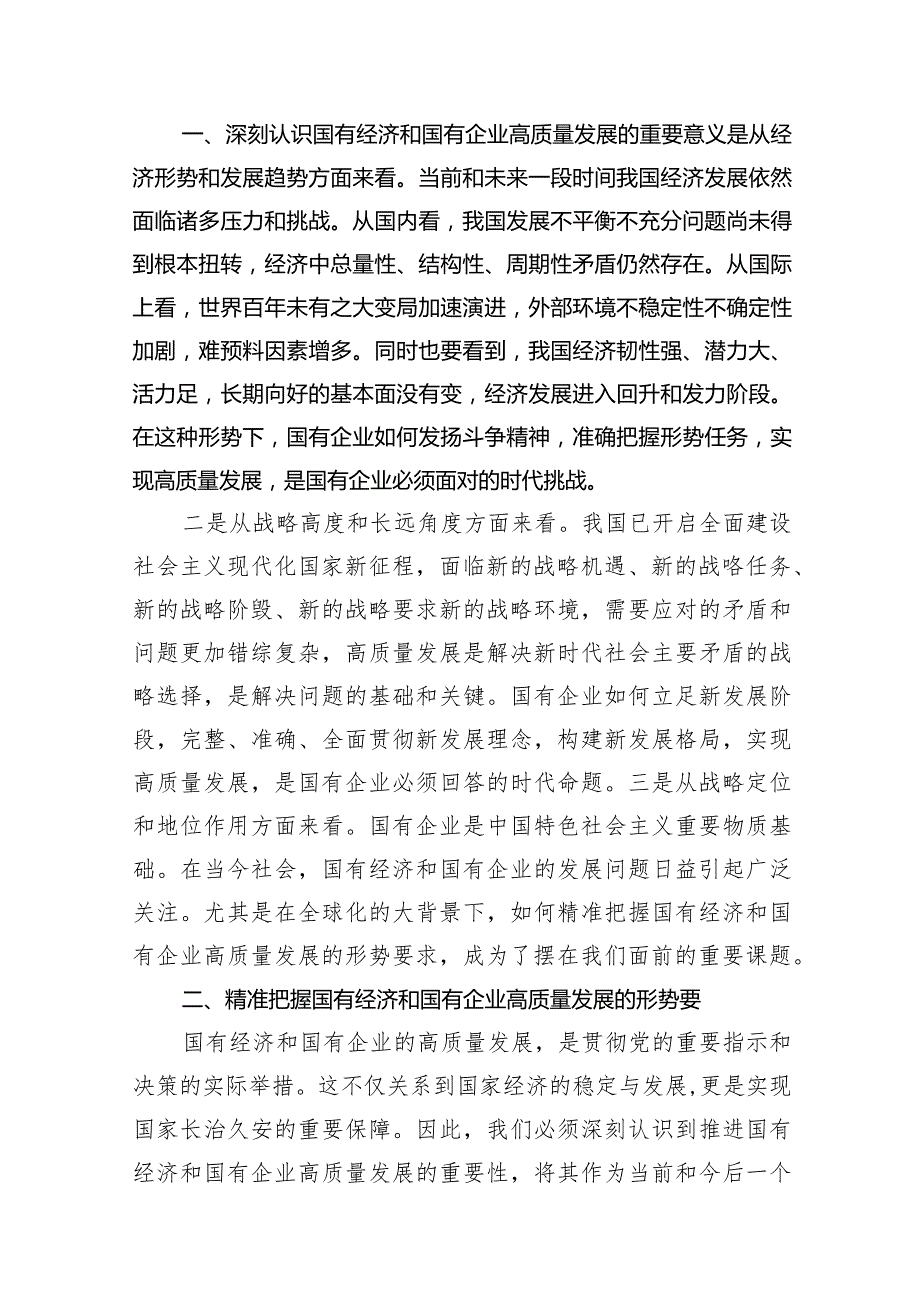 一、深刻认识国有经济和国有企业高质量发展的重要意义是从经济形势和发展趋势方面来看。当前和未来一段时间我国经济发展依然面临诸多压力和挑战。从国内看，我国发展不平衡不充分问题尚未得到根本扭转，经济中总量性、结构性、周期性矛盾仍然存在。从国际上看，世界百年未有之大变局加速演进，外部环境不稳定性不确定性加剧，难预料因素增多。同时也要看到，我国经济韧性强、潜力大、活力足，长期向好的基本面没有变，经济发展进入回升和发力阶段。在这种形势下，国有企业如何发扬斗争精神，准确把握形势任务，实现高质量发展，是国有企业必须面对的时代挑战。

二是从战略高度和长远角度方面来看。我国已开启全面建设社会主义现代化国家新征程，面临新的战略机遇、新的战略任务、新的战略阶毁、新的战略要求新的战略环境，需要应对的矛盾和问题更加错综复杂，高质量发展是解决新时代社会主要矛盾的战略选择，是解决问题的基础和关键。国有企业如何立足新发展阶段，完整、准确、全面贯彻新发展理念，构建新发展格局，实现高质量发展，是国有企业必须回答的时代命题。三是从战略定位和地位作用方面来看。国有企业是中国特色社会主义重要物质基础。在当今社会，国有经济和国有企业的发展问题日益引起广泛关注。尤其是在全球化的大背景下，如何精准把握国有经济和国有企业高质量发展的形势要求，成为了摆在我们面前的重要课题。

二、精准把握国有经济和国有企业高质量发展的形势要

国有经济和国有企业的高质量发展，是贯彻党的重要指示和决策的实际举措。这不仅关系到国家经济的稳定与发展，更是实现国家长治久安的重要保障。因此，我们必须深刻认识到推进国有经济和国有企业高质量发展的重要性，将其作为当前和今后一个